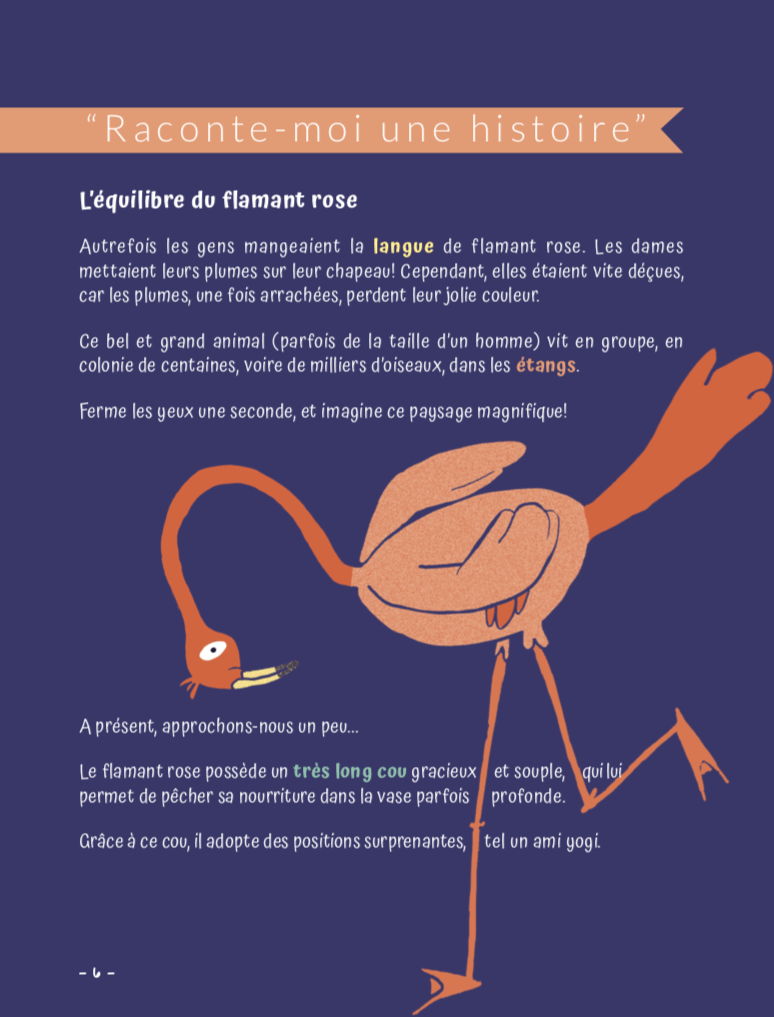 "Raconte-moi une histoire"

L'équilibre du flamant rose

Autrefois les gens mangeaient la langue de flamant rose. Les dames mettaient leurs plumes sur leur chapeau! Cependant, elles étaient vite déçues, car les plumes, une fois arrachées, perdent leur jolie couleur.

Ce bel et grand animal (parfois de la taille d'un homme) vit en groupe, en colonie de centaines, voire de milliers d'oiseaux, dans les étangs.

Ferme les yeux une seconde, et imagine ce paysage magnifique!

A présent, approchons-nous un peu...

Le flamant rose possède un très long cou gracieux et souple, qui lui permet de pêcher sa nourriture dans la vase parfois profonde.

Grâce à ce cou, il adopte des positions surprenantes, tel un ami yogi.

- 6 -